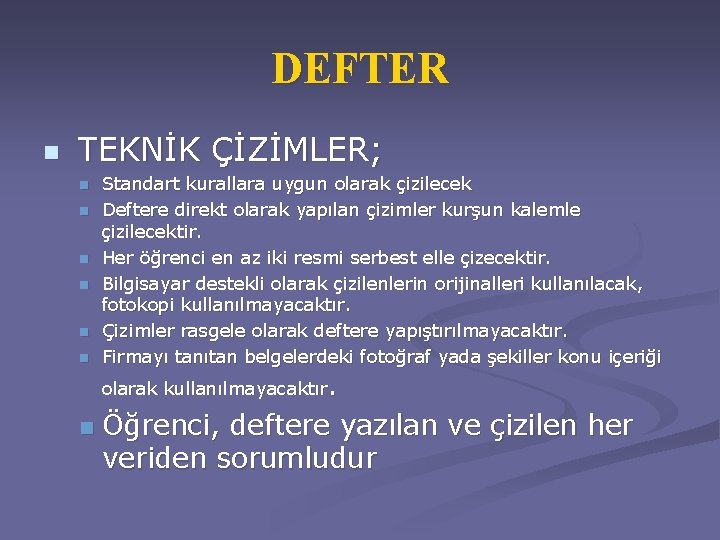 DEFTER

TEKNİK ÇİZİMLER;

Standart kurallara uygun olarak çizilecek

Deftere direkt olarak yapılan çizimler kurşun kalemle çizilecektir.

Her öğrenci en az iki resmi serbest elle çizecektir.

Bilgisayar destekli olarak çizilenlerin orijinalleri kullanılacak, fotokopi kullanılmayacaktır.

Çizimler rasgele olarak deftere yapıştırılmayacaktır.

Firmayı tanıtan belgelerdeki fotoğraf yada şekiller konu içeriği olarak kullanılmayacaktır.

Öğrenci, deftere yazılan ve çizilen her veriden sorumludur